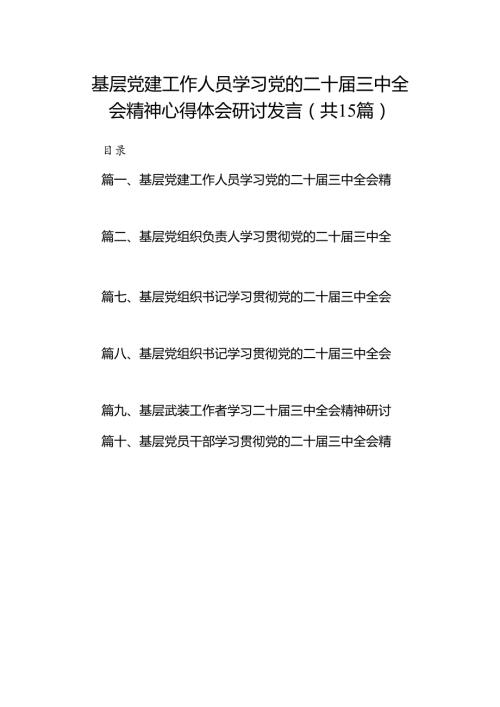 基层党建工作人员学习党的二十届三中全会精神心得体会研讨发言（共15篇）

目录

篇一、基层党建工作人员学习党的二十届三中全会精

篇二、基层党组织负责人学习贯彻党的二十届三中全

篇七、基层党组织书记学习贯彻党的二十届三中全会

篇八、基层党组织书记学习贯彻党的二十届三中全会

篇九、基层武装工作者学习二十届三中全会精神研讨

篇十、基层党员干部学习贯彻党的二十届三中全会精